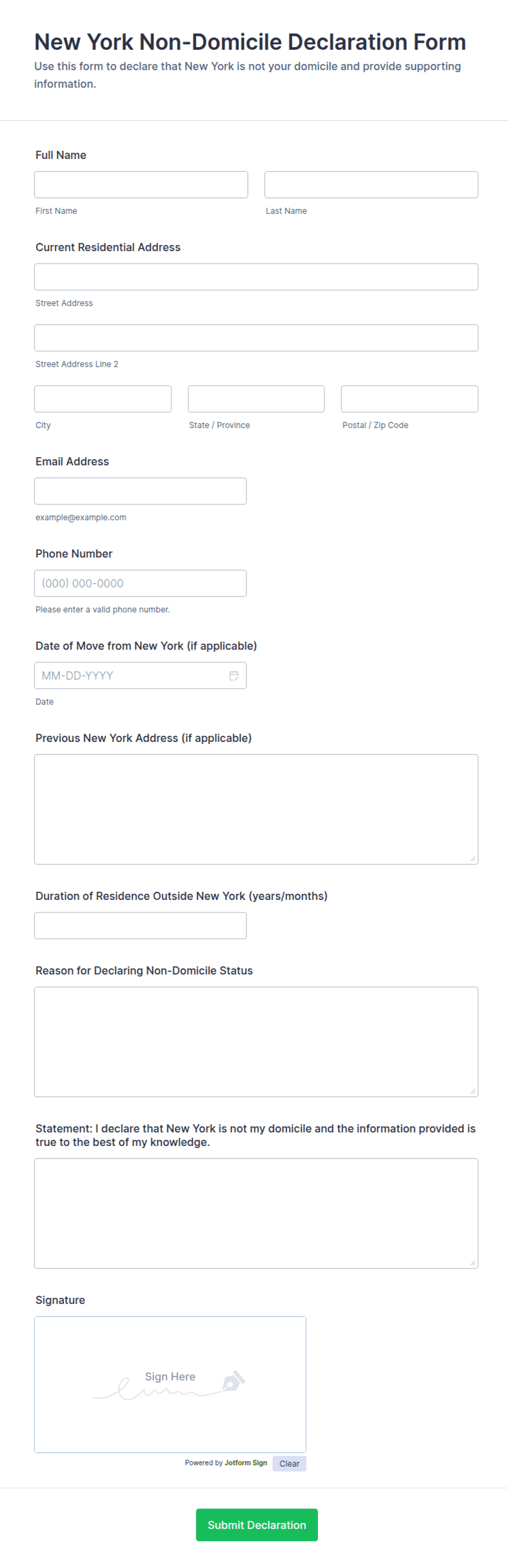 New York Non-Domicile Declaration Form
Use this form to declare that New York is not your domicile and provide supporting information.

Full Name

First Name

Last Name

Current Residential Address

Street Address

Street Address Line 2

City

State / Province

Postal / Zip Code

Email Address

example@example.com

Phone Number

(000) 000-0000

Please enter a valid phone number.

Date of Move from New York (if applicable)

MM-DD-YYYY

Date

Previous New York Address (if applicable)

Duration of Residence Outside New York (years/months)

Reason for Declaring Non-Domicile Status

Statement: I declare that New York is not my domicile and the information provided is true to the best of my knowledge.

Signature

Sign Here

Powered by Jotform Sign

Clear

Submit Declaration